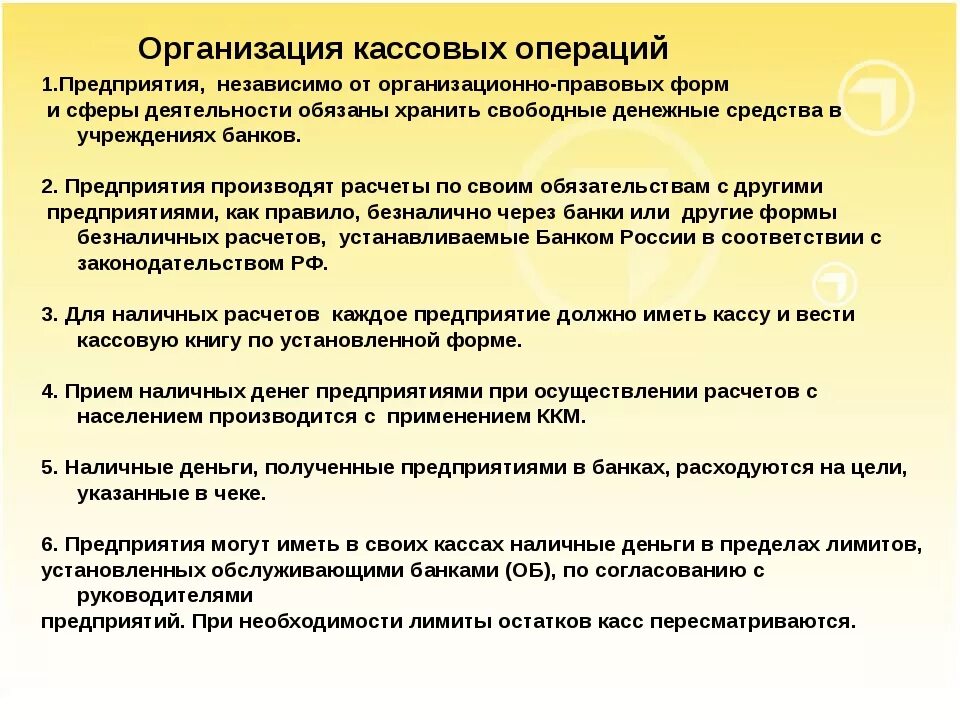 Организация кассовых операций

1.Предприятия, независимо от организационно-правовых форм и сферы деятельности обязаны хранить свободные денежные средства в учреждениях банков.

2. Предприятия производят расчеты по своим обязательствам с другими предприятиями, как правило, безналично через банки или другие формы безналичных расчетов, устанавливаемые Банком России в соответствии с законодательством РФ.

3. Для наличных расчетов каждое предприятие должно иметь кассу и вести кассовую книгу по установленной форме.

4. Прием наличных денег предприятиями при осуществлении расчетов с населением производится с применением ККМ.

5. Наличные деньги, полученные предприятиями в банках, расходуются на цели, указанные в чеке.

6. Предприятия могут иметь в своих кассах наличные деньги в пределах лимитов, установленных обслуживающими банками (ОБ), по согласованию с руководителями предприятий. При необходимости лимиты остатков касс пересматриваются.